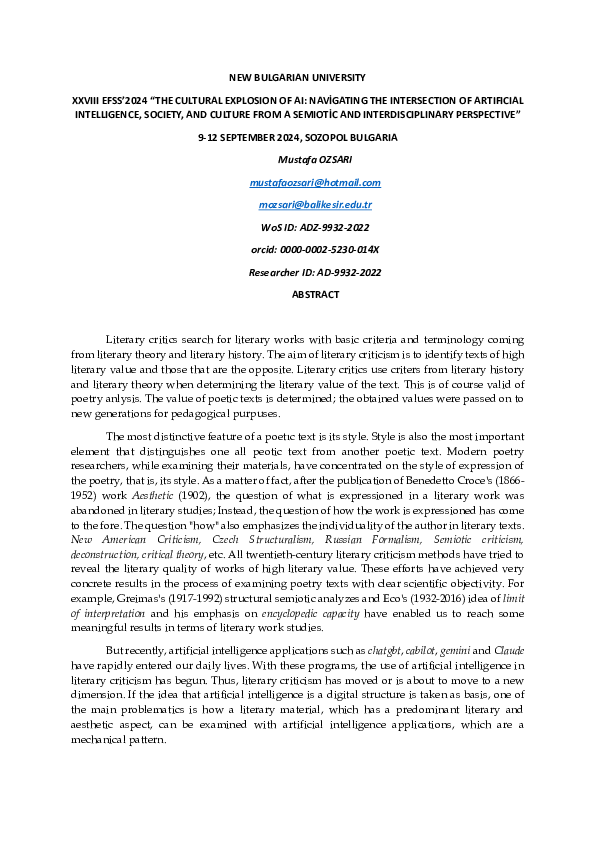 NEW BULGARIAN UNIVERSITY

XXVIII EFSS'2024 "THE CULTURAL EXPLOSION OF AI: NAVİGATING THE INTERSECTION OF ARTIFICIAL INTELLIGENCE, SOCIETY, AND CULTURE FROM A SEMIOTİC AND INTERDISCIPLINARY PERSPECTIVE"

9-12 SEPTEMBER 2024, SOZOPOL BULGARIA

Mustafa OZSARI

mustafaozsari@hotmail.com

mozsari@balikesir.edu.tr

WoS ID: ADZ-9932-2022

orcid: 0000-0002-5230-014X

Researcher ID: AD-9932-2022

ABSTRACT

Literary critics search for literary works with basic criteria and terminology coming from literary theory and literary history. The aim of literary criticism is to identify texts of high literary value and those that are the opposite. Literary critics use criters from literary history and literary theory when determining the literary value of the text. This is of course valid of poetry anlysis. The value of poetic texts is determined; the obtained values were passed on to new generations for pedagogical purpuses.

The most distinctive feature of a poetic text is its style. Style is also the most important element that distinguishes one all peotic text from another poetic text. Modern poetry researchers, while examining their materials, have concentrated on the style of expression of the poetry, that is, its style. As a matter of fact, after the publication of Benedetto Croce's (1866-1952) work Aesthetic (1902), the question of what is expressioned in a literary work was abandoned in literary studies; Instead, the question of how the work is expressioned has come to the fore. The question "how" also emphasizes the individuality of the author in literary texts. New American Criticism, Czech Structuralism, Russian Formalism, Semiotic criticism, deconstruction, critical theory, etc. All twentieth-century literary criticism methods have tried to reveal the literary quality of works of high literary value. These efforts have achieved very concrete results in the process of examining poetry texts with clear scientific objectivity. For example, Greimas's (1917-1992) structural semiotic analyzes and Eco's (1932-2016) idea of limit of interpretation and his emphasis on encyclopedic capacity have enabled us to reach some meaningful results in terms of literary work studies.

But recently, artificial intelligence applications such as chatgbt, cabilot, gemini and Claude have rapidly entered our daily lives. With these programs, the use of artificial intelligence in literary criticism has begun. Thus, literary criticism has moved or is about to move to a new dimension. If the idea that artificial intelligence is a digital structure is taken as basis, one of the main problematics is how a literary material, which has a predominant literary and aesthetic aspect, can be examined with artificial intelligence applications, which are a mechanical pattern.